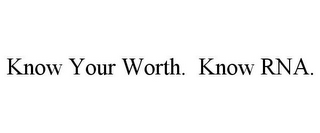 Know Your Worth. Know RNA.